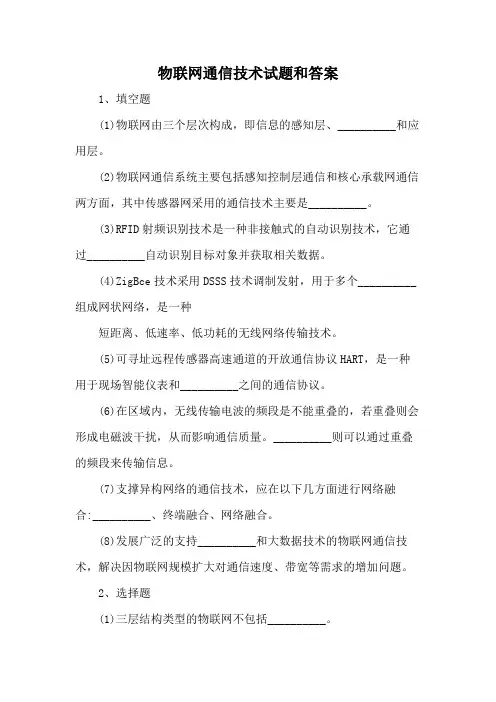 物联网通信技术试题和答案

1、填空题

(1)物联网由三个层次构成，即信息的感知层、__________和应用层。

(2)物联网通信系统主要包括感知控制层通信和核心承载网通信两方面，其中传感器网采用的通信技术主要是__________。

(3)RFID 射频识别技术是一种非接触式的自动识别技术，它通过__________自动识别目标对象并获取相关数据。

(4)ZigBce 技术采用 DSSS 技术调制发射，用于多个__________组成网状网络，是一种

短距离、低速率、低功耗的无线网络传输技术。

(5)可寻址远程传感器高速通道的开放通信协议 HART，是一种用于现场智能仪表和__________之间的通信协议。

(6)在区域内，无线传输电波的频段是不能重叠的，若重叠则会形成电磁波干扰，从而影响通信质量。__________则可以通过重叠的频段来传输信息。

(7)支撑异构网络的通信技术，应在以下几方面进行网络融合:__________、终端融合、网络融合。

(8)发展广泛的支持__________和大数据技术的物联网通信技术，解决因物联网规模扩大对通信速度、带宽等需求的增加问题。

2、选择题

(1)三层结构类型的物联网不包括__________。